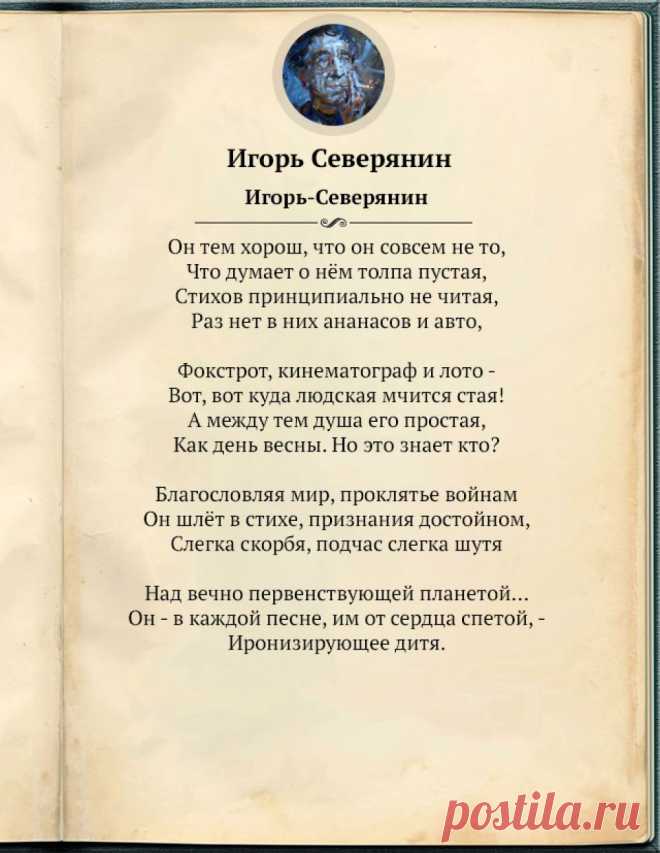 Игорь Северянин

Игорь-Северянин

Он тем хорош, что он совсем не то,
Что думает о нём толпа пустая,
Стихов принципиально не читая,
Раз нет в них ананасов и авто,

Фокстрот, кинематограф и лото -
Вот, вот куда людская мчится стая!
А между тем душа его простая,
Как день весны. Но это знает кто?

Благословляя мир, проклятье войнам
Он шлёт в стихе, признания достойном,
Слегка скорбя, подчас слегка шутя

Над вечно первенствующей планетой...
Он - в каждой песне, им от сердца спетой, -
Иронизирующее дитя.

postila.ru